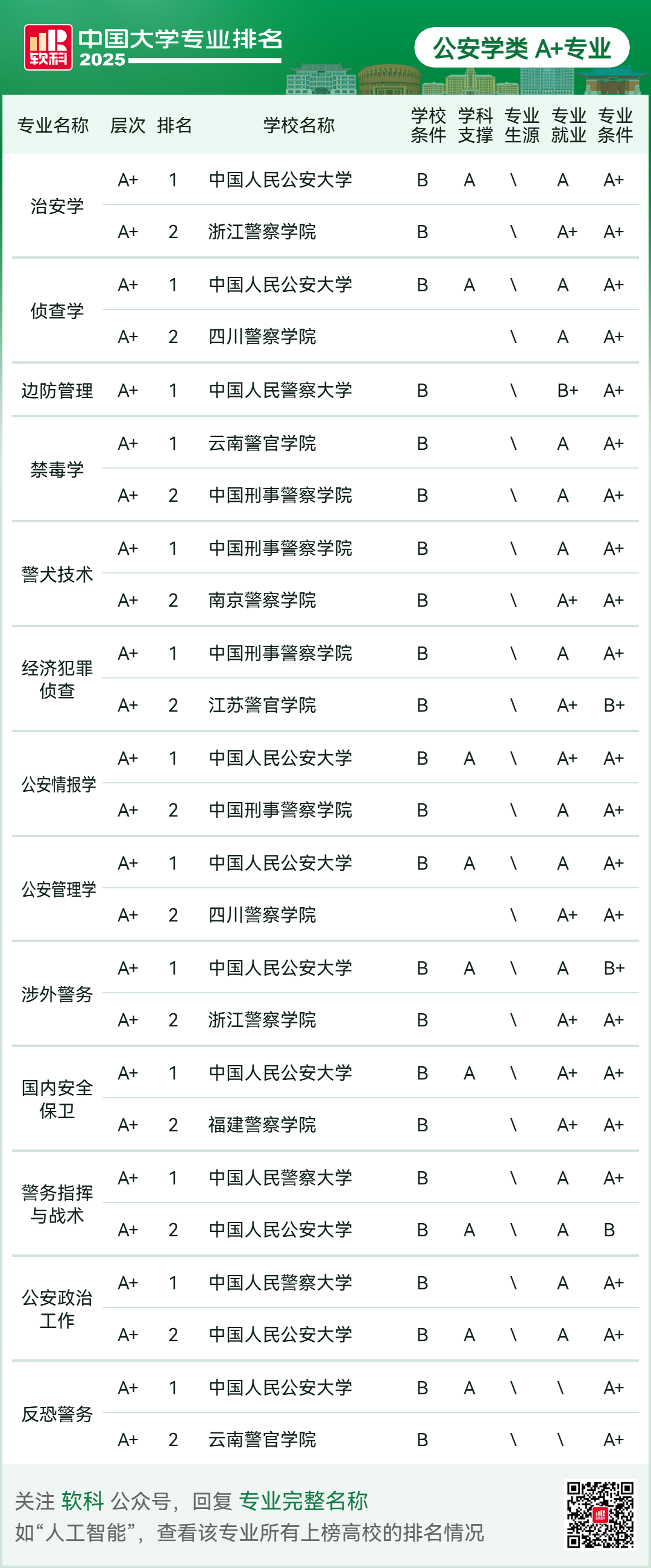 软科 中国大学专业排名 2025

公安学类 A+专业

| 专业名称 | 层次 | 排名 | 学校名称 | 学校条件 | 学科支撑 | 专业生源 | 专业就业 | 专业条件 |
|---|---|---|---|---|---|---|---|---|
| 治安学 | A+ | 1 | 中国人民公安大学 | B | A | \ | A | A+ |
| | A+ | 2 | 浙江警察学院 | B | | \ | A+ | A+ |
| 侦查学 | A+ | 1 | 中国人民公安大学 | B | A | \ | A | A+ |
| | A+ | 2 | 四川警察学院 | | | \ | A | A+ |
| 边防管理 | A+ | 1 | 中国人民警察大学 | B | | \ | B+ | A+ |
| 禁毒学 | A+ | 1 | 云南警官学院 | B | | \ | A | A+ |
| | A+ | 2 | 中国刑事警察学院 | B | | \ | A | A+ |
| 警犬技术 | A+ | 1 | 中国刑事警察学院 | B | | \ | A | A+ |
| | A+ | 2 | 南京警察学院 | B | | \ | A+ | A+ |
| 经济犯罪侦查 | A+ | 1 | 中国刑事警察学院 | B | | \ | A | A+ |
| | A+ | 2 | 江苏警官学院 | B | | \ | A+ | B+ |
| 公安情报学 | A+ | 1 | 中国人民公安大学 | B | A | \ | A+ | A+ |
| | A+ | 2 | 中国刑事警察学院 | B | | \ | A | A+ |
| 公安管理学 | A+ | 1 | 中国人民公安大学 | B | A | \ | A | A+ |
| | A+ | 2 | 四川警察学院 | | | \ | A+ | A+ |
| 涉外警务 | A+ | 1 | 中国人民公安大学 | B | A | \ | A | B+ |
| | A+ | 2 | 浙江警察学院 | B | | \ | A+ | A+ |
| 国内安全保卫 | A+ | 1 | 中国人民公安大学 | B | A | \ | A+ | A+ |
| | A+ | 2 | 福建警察学院 | B | | \ | A+ | A+ |
| 警务指挥与战术 | A+ | 1 | 中国人民警察大学 | B | | \ | A | A+ |
| | A+ | 2 | 中国人民公安大学 | B | A | \ | A | B |
| 公安政治工作 | A+ | 1 | 中国人民警察大学 | B | | \ | A | A+ |
| | A+ | 2 | 中国人民公安大学 | B | A | \ | A | A+ |
| 反恐警务 | A+ | 1 | 中国人民公安大学 | B | A | \ | \ | A+ |
| | A+ | 2 | 云南警官学院 | B | | \ | \ | A+ |

关注 软科 公众号，回复 专业完整名称
如“人工智能”，查看该专业所有上榜高校的排名情况